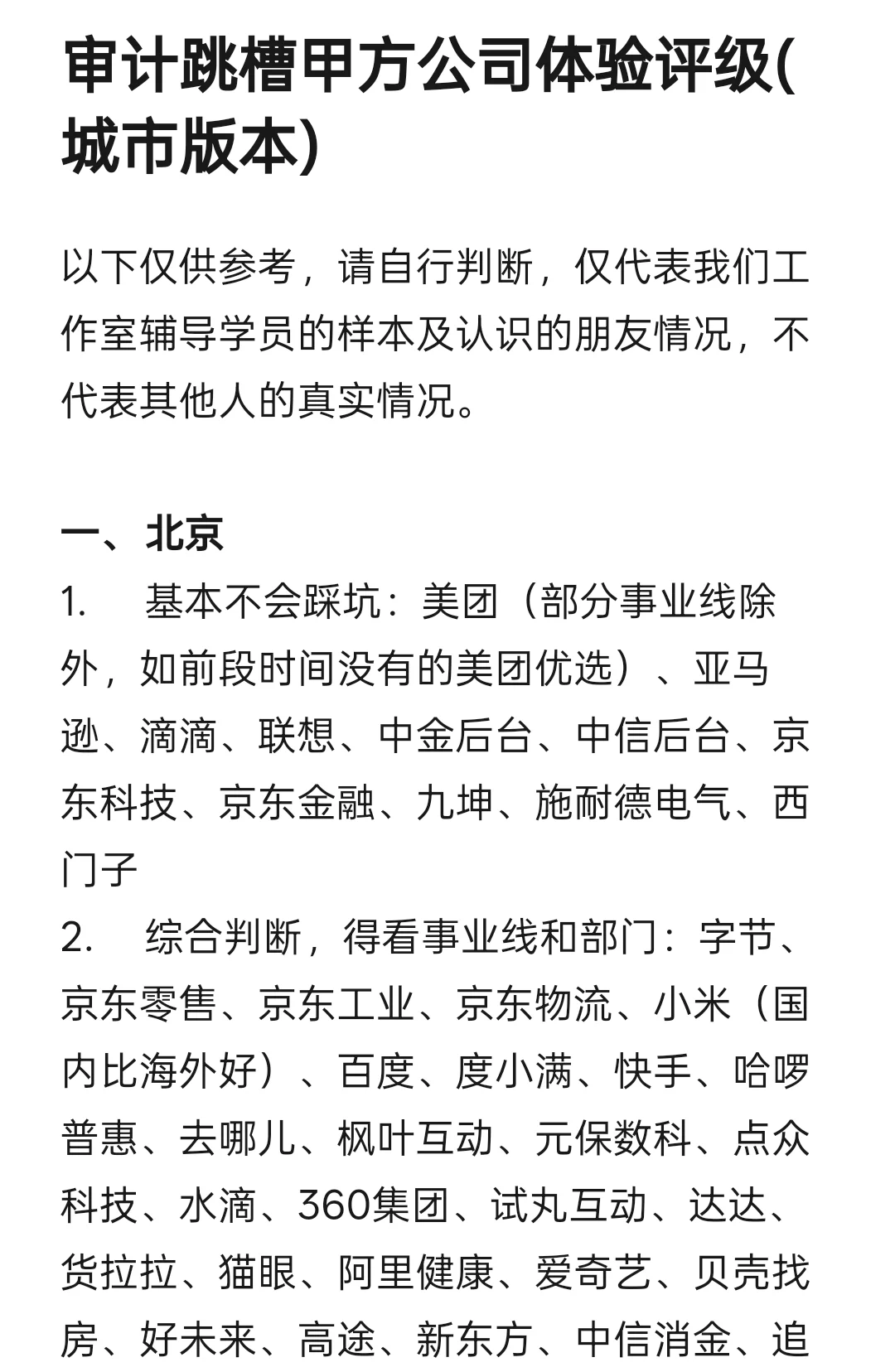 审计跳槽甲方公司体验评级(城市版本)

以下仅供参考，请自行判断，仅代表我们工作室辅导学员的样本及认识的朋友情况，不代表其他人的真实情况。

一、北京

1.　基本不会踩坑：美团（部分事业线除外，如前段时间没有的美团优选）、亚马逊、滴滴、联想、中金后台、中信后台、京东科技、京东金融、九坤、施耐德电气、西门子

2.　综合判断，得看事业线和部门：字节、京东零售、京东工业、京东物流、小米（国内比海外好）、百度、度小满、快手、哈啰普惠、去哪儿、枫叶互动、元保数科、点众科技、水滴、360集团、试丸互动、达达、货拉拉、猫眼、阿里健康、爱奇艺、贝壳找房、好未来、高途、新东方、中信消金、追